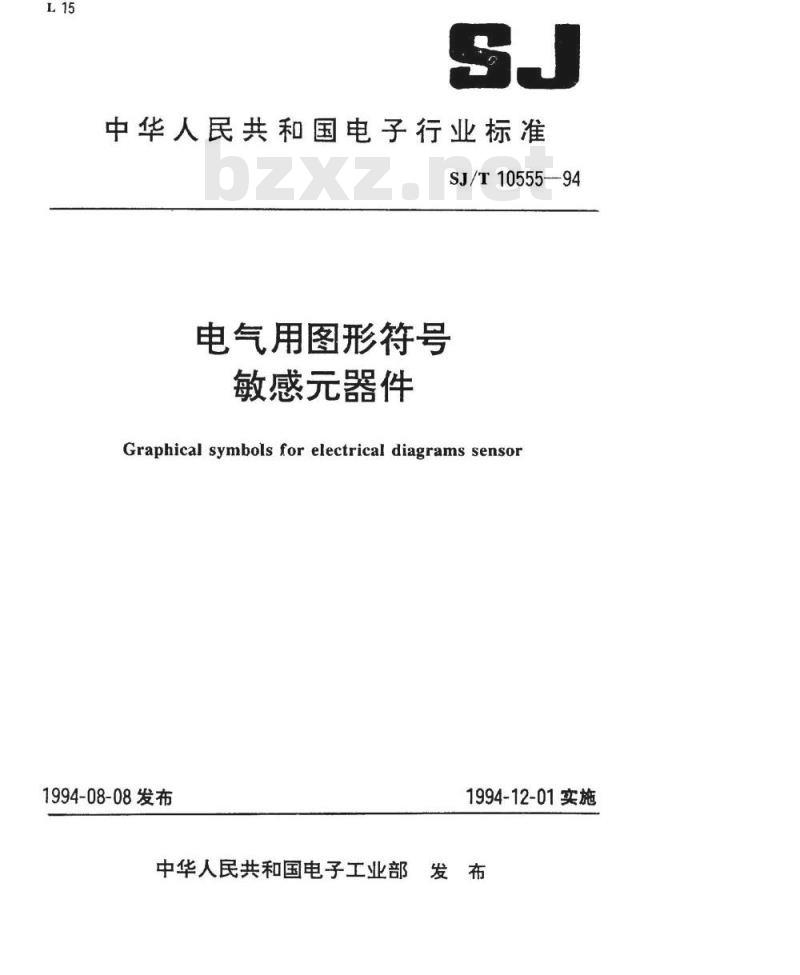 L 15

SJ

中华人民共和国电子行业标准

bzxz.net

SJ/T 10555—94

电气用图形符号
敏感元器件

Graphical symbols for electrical diagrams sensor

1994-08-08 发布

1994-12-01 实施

中华人民共和国电子工业部 发 布